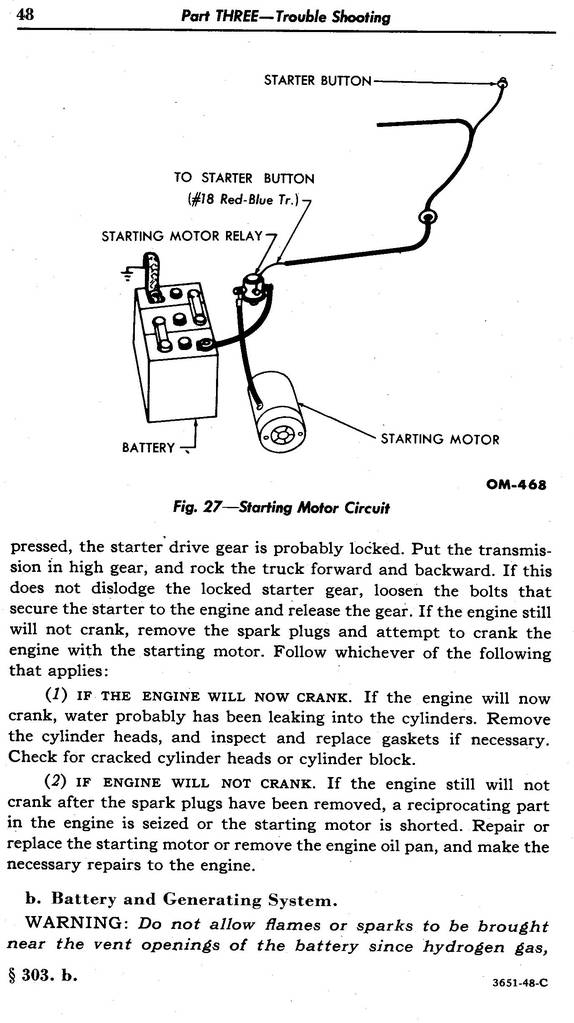 48 Part THREE—Trouble Shooting

STARTER BUTTON

TO STARTER BUTTON (#18 Red-Blue Tr.)

STARTING MOTOR RELAY

BATTERY

STARTING MOTOR

OM-468

Fig. 27—Starting Motor Circuit

pressed, the starter drive gear is probably locked. Put the transmission in high gear, and rock the truck forward and backward. If this does not dislodge the locked starter gear, loosen the bolts that secure the starter to the engine and release the gear. If the engine still will not crank, remove the spark plugs and attempt to crank the engine with the starting motor. Follow whichever of the following that applies:

(1) IF THE ENGINE WILL NOW CRANK. If the engine will now crank, water probably has been leaking into the cylinders. Remove the cylinder heads, and inspect and replace gaskets if necessary. Check for cracked cylinder heads or cylinder block.

(2) IF ENGINE WILL NOT CRANK. If the engine still will not crank after the spark plugs have been removed, a reciprocating part in the engine is seized or the starting motor is shorted. Repair or replace the starting motor or remove the engine oil pan, and make the necessary repairs to the engine.

b. Battery and Generating System.

WARNING: Do not allow flames or sparks to be brought near the vent openings of the battery since hydrogen gas,

§ 303. b.

3651-48-C